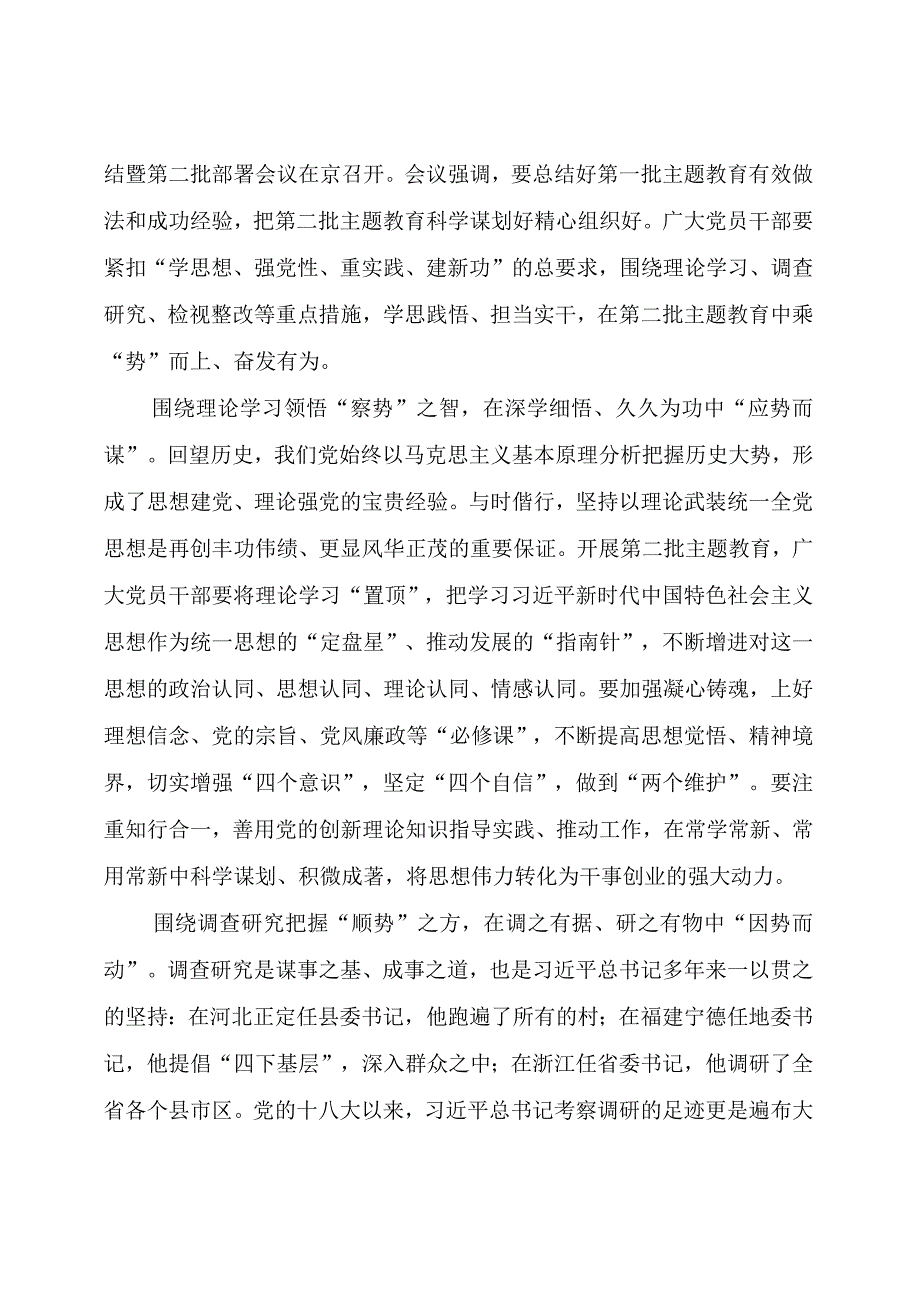 结暨第二批部署会议在京召开。会议强调，要总结好第一批主题教育有效做法和成功经验，把第二批主题教育科学谋划好精心组织好。广大党员干部要紧扣“学思想、强党性、重实践、建新功”的总要求，围绕理论学习、调查研究、检视整改等重点措施，学思践悟、担当实干，在第二批主题教育中乘“势”而上、奋发有为。

围绕理论学习领悟“察势”之智，在深学细悟、久久为功中“应势而谋”。回望历史，我们党始终以马克思主义基本原理分析把握历史大势，形成了思想建党、理论强党的宝贵经验。与时偕行，坚持以理论武装统一全党思想是再创丰功伟绩、更显风华正茂的重要保证。开展第二批主题教育，广大党员干部要将理论学习“置顶”，把学习习近平新时代中国特色社会主义思想作为统一思想的“定盘星”、推动发展的“指南针”，不断增进对这一思想的政治认同、思想认同、理论认同、情感认同。要加强凝心铸魂，上好理想信念、党的宗旨、党风廉政等“必修课”，不断提高思想觉悟、精神境界，切实增强“四个意识”，坚定“四个自信”，做到“两个维护”。要注重知行合一，善用党的创新理论知识指导实践、推动工作，在常学常新、常用常新中科学谋划、积微成著，将思想伟力转化为干事创业的强大动力。

围绕调查研究把握“顺势”之方，在调之有据、研之有物中“因势而动”。调查研究是谋事之基、成事之道，也是习近平总书记多年来一以贯之的坚持：在河北正定任县委书记，他跑遍了所有的村；在福建宁德任地委书记，他提倡“四下基层”，深入群众之中；在浙江任省委书记，他调研了全省各个县市区。党的十八大以来，习近平总书记考察调研的足迹更是遍布大